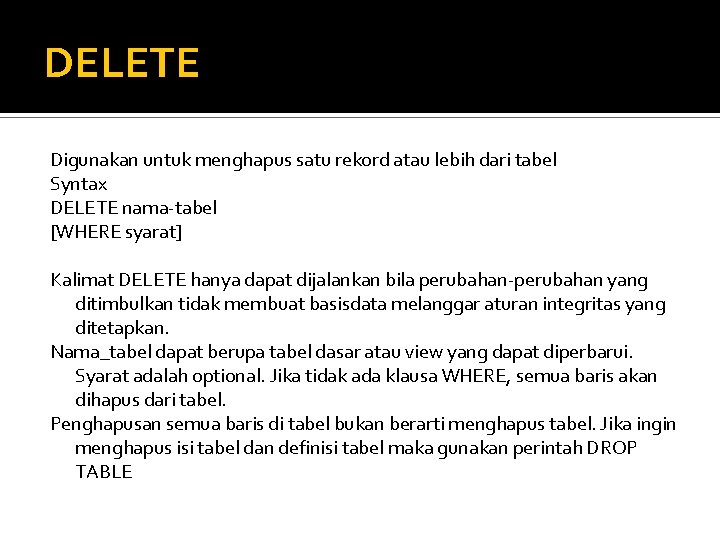 DELETE

Digunakan untuk menghapus satu rekord atau lebih dari tabel
Syntax
DELETE nama-tabel
[WHERE syarat]

Kalimat DELETE hanya dapat dijalankan bila perubahan-perubahan yang ditimbulkan tidak membuat basisdata melanggar aturan integritas yang ditetapkan.
Nama_tabel dapat berupa tabel dasar atau view yang dapat diperbarui. Syarat adalah optional. Jika tidak ada klausa WHERE, semua baris akan dihapus dari tabel.
Penghapusan semua baris di tabel bukan berarti menghapus tabel. Jika ingin menghapus isi tabel dan definisi tabel maka gunakan perintah DROP TABLE